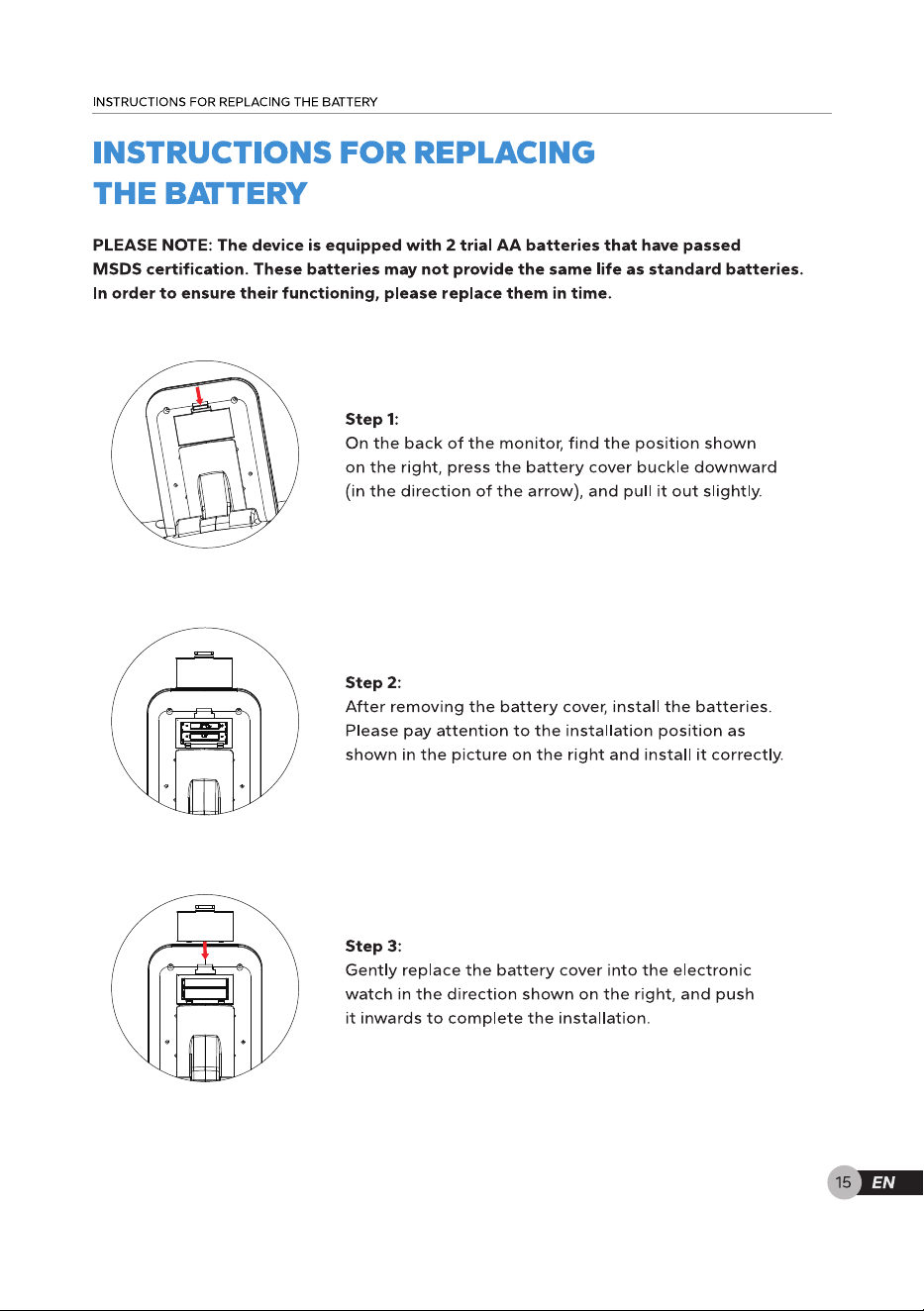 INSTRUCTIONS FOR REPLACING THE BATTERY

INSTRUCTIONS FOR REPLACING THE BATTERY

PLEASE NOTE: The device is equipped with 2 trial AA batteries that have passed MSDS certification. These batteries may not provide the same life as standard batteries. In order to ensure their functioning, please replace them in time.

Step 1:
On the back of the monitor, find the position shown on the right, press the battery cover buckle downward (in the direction of the arrow), and pull it out slightly.

Step 2:
After removing the battery cover, install the batteries. Please pay attention to the installation position as shown in the picture on the right and install it correctly.

Step 3:
Gently replace the battery cover into the electronic watch in the direction shown on the right, and push it inwards to complete the installation.

15 EN